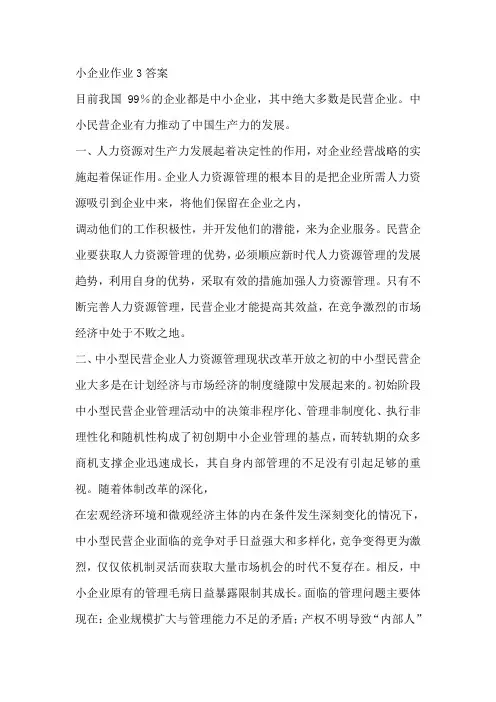 小企业作业3答案

目前我国 99%的企业都是中小企业，其中绝大多数是民营企业。中小民营企业有力推动了中国生产力的发展。

一、人力资源对生产力发展起着决定性的作用，对企业经营战略的实施起着保证作用。企业人力资源管理的根本目的是把企业所需人力资源吸引到企业中来，将他们保留在企业之内，

调动他们的工作积极性，并开发他们的潜能，来为企业服务。民营企业要获取人力资源管理的优势，必须顺应新时代人力资源管理的发展趋势，利用自身的优势，采取有效的措施加强人力资源管理。只有不断完善人力资源管理，民营企业才能提高其效益，在竞争激烈的市场经济中处于不败之地。

二、中小型民营企业人力资源管理现状改革开放之初的中小型民营企业大多是在计划经济与市场经济的制度缝隙中发展起来的。初始阶段中小型民营企业管理活动中的决策非程序化、管理非制度化、执行非理性化和随机性构成了初创期中小企业管理的基点，而转轨期的众多商机支撑企业迅速成长，其自身内部管理的不足没有引起足够的重视。随着体制改革的深化，

在宏观经济环境和微观经济主体的内在条件发生深刻变化的情况下，中小型民营企业面临的竞争对手日益强大和多样化，竞争变得更为激烈，仅仅依机制灵活而获取大量市场机会的时代不复存在。相反，中小企业原有的管理毛病日益暴露限制其成长。面临的管理问题主要体现在：企业规模扩大与管理能力不足的矛盾；产权不明导致“内部人”